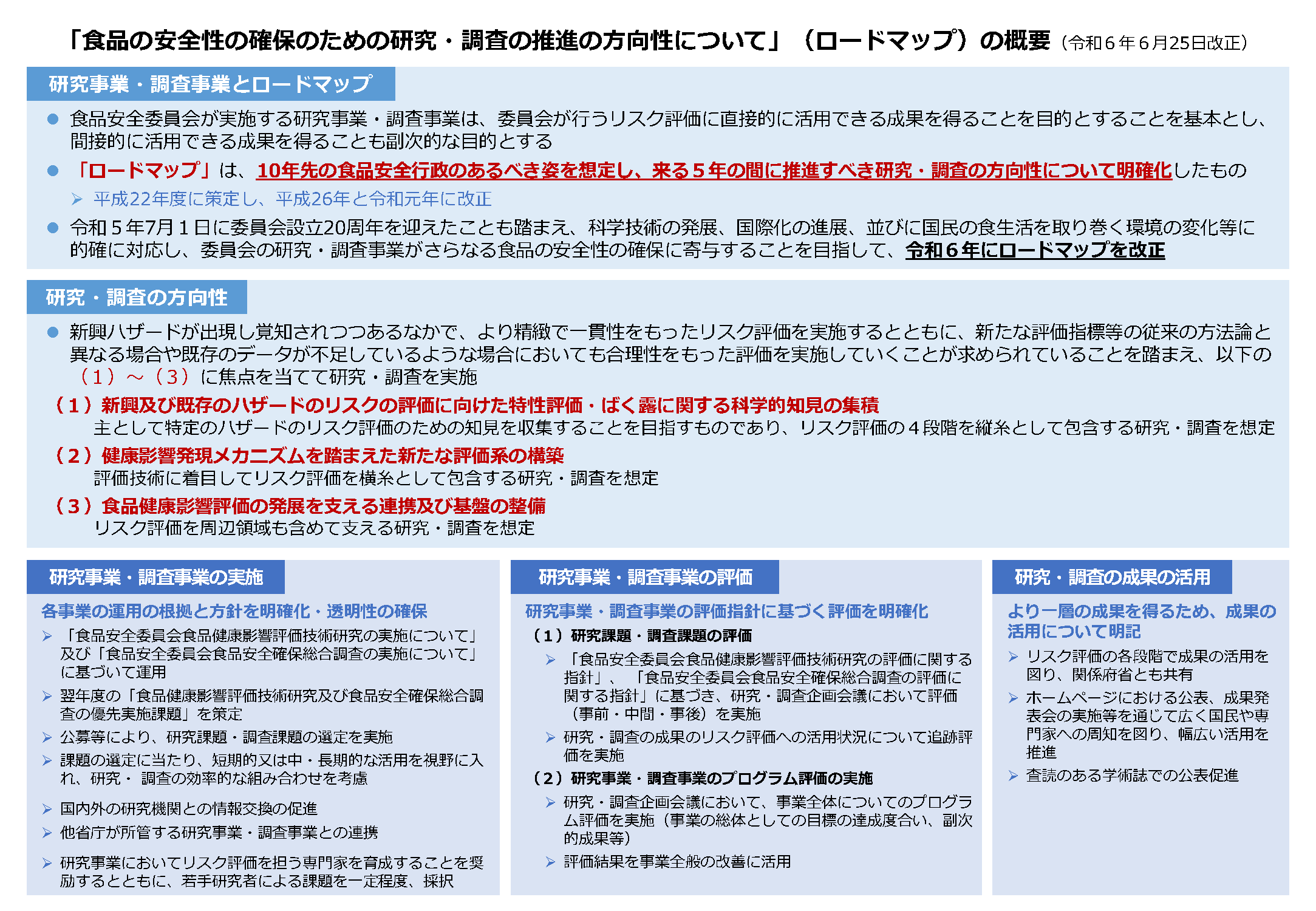 「食品の安全性の確保のための研究・調査の推進の方向性について」（ロードマップ）の概要（令和６年６月25日改正）

研究事業・調査事業とロードマップ

● 食品安全委員会が実施する研究事業・調査事業は、委員会が行うリスク評価に直接的に活用できる成果を得ることを目的とすることを基本とし、間接的に活用できる成果を得ることも副次的な目的とする

● 「ロードマップ」は、10年先の食品安全行政のあるべき姿を想定し、来る５年の間に推進すべき研究・調査の方向性について明確化したもの

➢ 平成22年度に策定し、平成26年と令和元年に改正

● 令和５年7月１日に委員会設立20周年を迎えたことも踏まえ、科学技術の発展、国際化の進展、並びに国民の食生活を取り巻く環境の変化等に的確に対応し、委員会の研究・調査事業がさらなる食品の安全性の確保に寄与することを目指して、令和６年にロードマップを改正

研究・調査の方向性

● 新興ハザードが出現し覚知されつつあるなかで、より精緻で一貫性をもったリスク評価を実施するとともに、新たな評価指標等の従来の方法論と異なる場合や既存のデータが不足しているような場合においても合理性をもった評価を実施していくことが求められていることを踏まえ、以下の（１）～（３）に焦点を当てて研究・調査を実施

（１）新興及び既存のハザードのリスクの評価に向けた特性評価・ばく露に関する科学的知見の集積
主として特定のハザードのリスク評価のための知見を収集することを目指すものであり、リスク評価の４段階を縦糸として包含する研究・調査を想定

（２）健康影響発現メカニズムを踏まえた新たな評価系の構築
評価技術に着目してリスク評価を横糸として包含する研究・調査を想定

（３）食品健康影響評価の発展を支える連携及び基盤の整備
リスク評価を周辺領域も含めて支える研究・調査を想定

研究事業・調査事業の実施

各事業の運用の根拠と方針を明確化・透明性の確保

➢ 「食品安全委員会食品健康影響評価技術研究の実施について」及び「食品安全委員会食品安全確保総合調査の実施について」に基づいて運用

➢ 翌年度の「食品健康影響評価技術研究及び食品安全確保総合調査の優先実施課題」を策定

➢ 公募等により、研究課題・調査課題の選定を実施

➢ 課題の選定に当たり、短期的又は中・長期的な活用を視野に入れ、研究・ 調査の効率的な組み合わせを考慮

➢ 国内外の研究機関との情報交換の促進

➢ 他省庁が所管する研究事業・調査事業との連携

➢ 研究事業においてリスク評価を担う専門家を育成することを奨励するとともに、若手研究者による課題を一定程度、採択

研究事業・調査事業の評価

研究事業・調査事業の評価指針に基づく評価を明確化

（１）研究課題・調査課題の評価

➢ 「食品安全委員会食品健康影響評価技術研究の評価に関する指針」、「食品安全委員会食品安全確保総合調査の評価に関する指針」に基づき、研究・調査企画会議において評価（事前・中間・事後）を実施

➢ 研究・調査の成果のリスク評価への活用状況について追跡評価を実施

（２）研究事業・調査事業のプログラム評価の実施

➢ 研究・調査企画会議において、事業全体についてのプログラム評価を実施（事業の総体としての目標の達成度合い、副次的成果等）

➢ 評価結果を事業全般の改善に活用

研究・調査の成果の活用

より一層の成果を得るため、成果の活用について明記

➢ リスク評価の各段階で成果の活用を図り、関係府省とも共有

➢ ホームページにおける公表、成果発表会の実施等を通じて広く国民や専門家への周知を図り、幅広い活用を推進

➢ 査読のある学術誌での公表促進